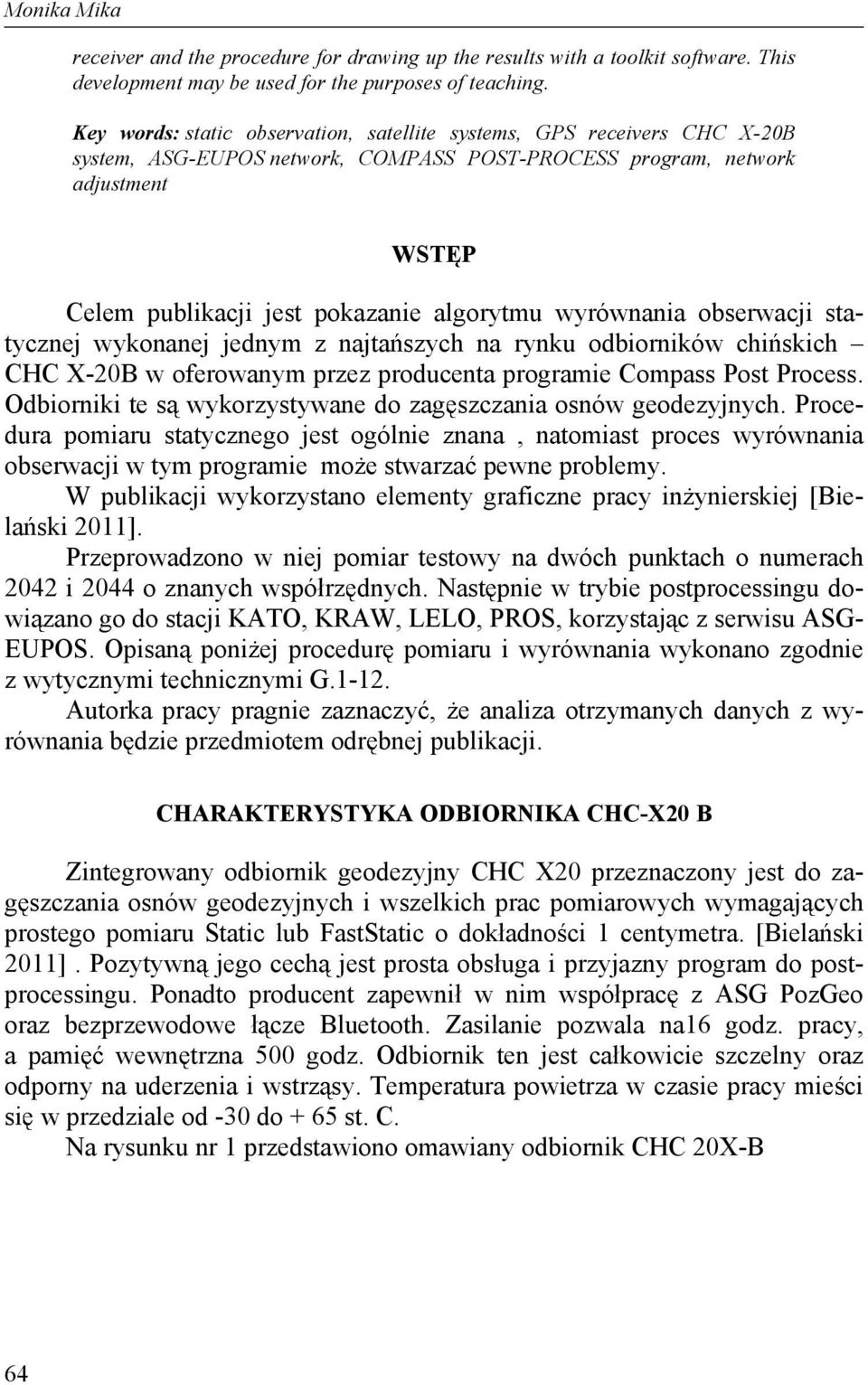 Monika Mika

receiver and the procedure for drawing up the results with a toolkit software. This development may be used for the purposes of teaching.

Key words: static observation, satellite systems, GPS receivers CHC X-20B system, ASG-EUPOS network, COMPASS POST-PROCESS program, network adjustment

WSTĘP

Celem publikacji jest pokazanie algorytmu wyrównania obserwacji statycznej wykonanej jednym z najtańszych na rynku odbiorników chińskich – CHC X-20B w oferowanym przez producenta programie Compass Post Process. Odbiorniki te są wykorzystywane do zagęszczania osnów geodezyjnych. Procedura pomiaru statycznego jest ogólnie znana , natomiast proces wyrównania obserwacji w tym programie może stwarzać pewne problemy.

W publikacji wykorzystano elementy graficzne pracy inżynierskiej [Bielański 2011].

Przeprowadzono w niej pomiar testowy na dwóch punktach o numerach 2042 i 2044 o znanych współrzędnych. Następnie w trybie postprocessingu dowiązano go do stacji KATO, KRAW, LELO, PROS, korzystając z serwisu ASG-EUPOS. Opisaną poniżej procedurę pomiaru i wyrównania wykonano zgodnie z wytycznymi technicznymi G.1-12.

Autorka pracy pragnie zaznaczyć, że analiza otrzymanych danych z wyrównania będzie przedmiotem odrębnej publikacji.

CHARAKTERYSTYKA ODBIORNIKA CHC-X20 B

Zintegrowany odbiornik geodezyjny CHC X20 przeznaczony jest do zagęszczania osnów geodezyjnych i wszelkich prac pomiarowych wymagających prostego pomiaru Static lub FastStatic o dokładności 1 centymetra. [Bielański 2011] . Pozytywną jego cechą jest prosta obsługa i przyjazny program do postprocessingu. Ponadto producent zapewnił w nim współpracę z ASG PozGeo oraz bezprzewodowe łącze Bluetooth. Zasilanie pozwala na16 godz. pracy, a pamięć wewnętrzna 500 godz. Odbiornik ten jest całkowicie szczelny oraz odporny na uderzenia i wstrząsy. Temperatura powietrza w czasie pracy mieści się w przedziale od -30 do + 65 st. C.

Na rysunku nr 1 przedstawiono omawiany odbiornik CHC 20X-B

64